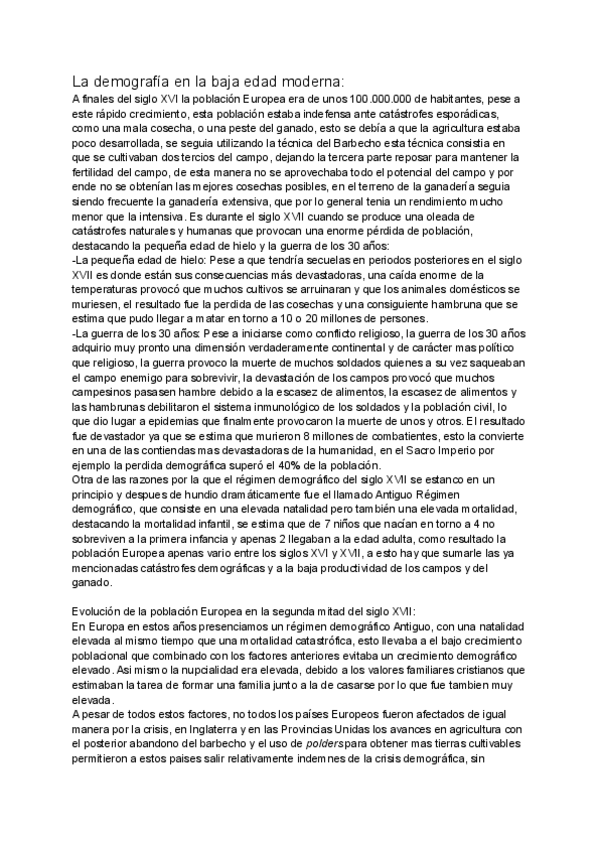 La demografía en la baja edad moderna:
A finales del siglo XVI la población Europea era de unos 100.000.000 de habitantes, pese a este rápido crecimiento, esta población estaba indefensa ante catástrofes esporádicas, como una mala cosecha, o una peste del ganado, esto se debía a que la agricultura estaba poco desarrollada, se seguia utilizando la técnica del Barbecho esta técnica consistia en que se cultivaban dos tercios del campo, dejando la tercera parte reposar para mantener la fertilidad del campo, de esta manera no se aprovechaba todo el potencial del campo y por ende no se obtenían las mejores cosechas posibles, en el terreno de la ganadería seguia siendo frecuente la ganadería extensiva, que por lo general tenia un rendimiento mucho menor que la intensiva. Es durante el siglo XVII cuando se produce una oleada de catástrofes naturales y humanas que provocan una enorme pérdida de población, destacando la pequeña edad de hielo y la guerra de los 30 años:
-La pequeña edad de hielo: Pese a que tendría secuelas en periodos posteriores en el siglo XVII es donde están sus consecuencias más devastadoras, una caída enorme de la temperaturas provocó que muchos cultivos se arruinaran y que los animales domésticos se muriesen, el resultado fue la perdida de las cosechas y una consiguiente hambruna que se estima que pudo llegar a matar en torno a 10 o 20 millones de persones.
-La guerra de los 30 años: Pese a iniciarse como conflicto religioso, la guerra de los 30 años adquirio muy pronto una dimensión verdaderamente continental y de carácter mas político que religioso, la guerra provoco la muerte de muchos soldados quienes a su vez saqueaban el campo enemigo para sobrevivir, la devastación de los campos provocó que muchos campesinos pasasen hambre debido a la escasez de alimentos, la escasez de alimentos y las hambrunas debilitaron el sistema inmunológico de los soldados y la población civil, lo que dio lugar a epidemias que finalmente provocaron la muerte de unos y otros. El resultado fue devastador ya que se estima que murieron 8 millones de combatientes, esto la convierte en una de las contiendas mas devastadoras de la humanidad, en el Sacro Imperio por ejemplo la perdida demográfica superó el 40% de la población.
Otra de las razones por la que el régimen demográfico del siglo XVII se estanco en un principio y despues de hundio dramáticamente fue el llamado Antiguo Régimen demográfico, que consiste en una elevada natalidad pero también una elevada mortalidad, destacando la mortalidad infantil, se estima que de 7 niños que nacían en torno a 4 no sobreviven a la primera infancia y apenas 2 llegaban a la edad adulta, como resultado la población Europea apenas vario entre los siglos XVI y XVII, a esto hay que sumarle las ya mencionadas catástrofes demográficas y a la baja productividad de los campos y del ganado.

Evolución de la población Europea en la segunda mitad del siglo XVII:
En Europa en estos años presenciamos un régimen demográfico Antiguo, con una natalidad elevada al mismo tiempo que una mortalidad catastrófica, esto llevaba a el bajo crecimiento poblacional que combinado con los factores anteriores evitaba un crecimiento demográfico elevado. Asi mismo la nupcialidad era elevada, debido a los valores familiares cristianos que estimaban la tarea de formar una familia junto a la de casarse por lo que fue tambien muy elevada.
A pesar de todos estos factores, no todos los países Europeos fueron afectados de igual manera por la crisis, en Inglaterra y en las Provincias Unidas los avances en agricultura con el posterior abandono del barbecho y el uso de polders para obtener mas tierras cultivables permitieron a estos paises salir relativamente indemnes de la crisis demográfica, sin